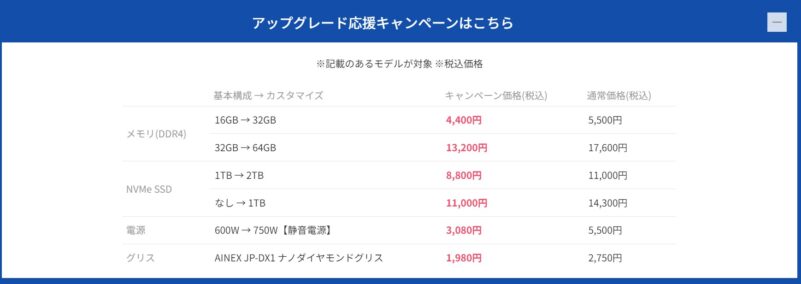 アップグレード応援キャンペーンはこちら

—

※記載のあるモデルが対象 ※税込価格

| | 基本構成 → カスタマイズ | キャンペーン価格(税込) | 通常価格(税込) |
|---|---|---|---|
| メモリ(DDR4) | 16GB → 32GB | 4,400円 | 5,500円 |
| | 32GB → 64GB | 13,200円 | 17,600円 |
| NVMe SSD | 1TB → 2TB | 8,800円 | 11,000円 |
| | なし → 1TB | 11,000円 | 14,300円 |
| 電源 | 600W → 750W【静音電源】 | 3,080円 | 5,500円 |
| グリス | AINEX JP-DX1 ナノダイヤモンドグリス | 1,980円 | 2,750円 |